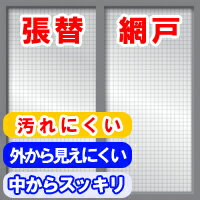 張替 網戸

汚れにくい

外から見えにくい

中からスッキリ